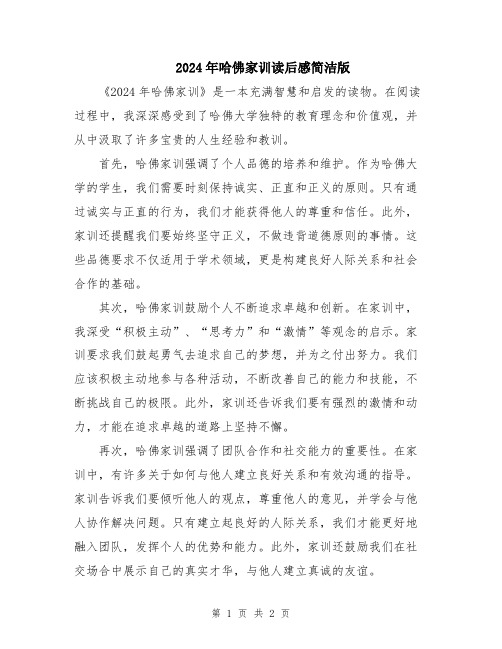 2024年哈佛家训读后感简洁版

《2024年哈佛家训》是一本充满智慧和启发的读物。在阅读过程中，我深深感受到了哈佛大学独特的教育理念和价值观，并从中汲取了许多宝贵的人生经验和教训。

首先，哈佛家训强调了个人品德的培养和维护。作为哈佛大学的学生，我们需要时刻保持诚实、正直和正义的原则。只有通过诚实与正直的行为，我们才能获得他人的尊重和信任。此外，家训还提醒我们要始终坚守正义，不做违背道德原则的事情。这些品德要求不仅适用于学术领域，更是构建良好人际关系和社会合作的基础。

其次，哈佛家训鼓励个人不断追求卓越和创新。在家训中，我深受“积极主动”、“思考力”和“激情”等观念的启示。家训要求我们鼓起勇气去追求自己的梦想，并为之付出努力。我们应该积极主动地参与各种活动，不断改善自己的能力和技能，不断挑战自己的极限。此外，家训还告诉我们要有强烈的激情和动力，才能在追求卓越的道路上坚持不懈。

再次，哈佛家训强调了团队合作和社交能力的重要性。在家训中，有许多关于如何与他人建立良好关系和有效沟通的指导。家训告诉我们要倾听他人的观点，尊重他人的意见，并学会与他人协作解决问题。只有建立起良好的人际关系，我们才能更好地融入团队，发挥个人的优势和能力。此外，家训还鼓励我们在社交场合中展示自己的真实才华，与他人建立真诚的友谊。

第 1 页 共 2 页